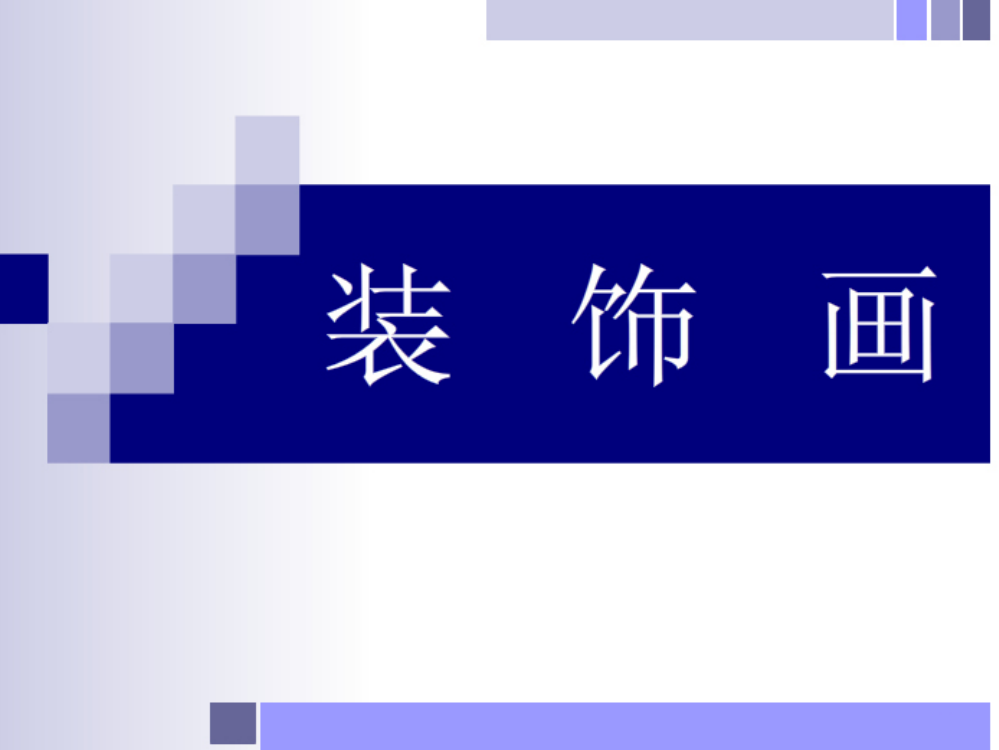 装 饰 画